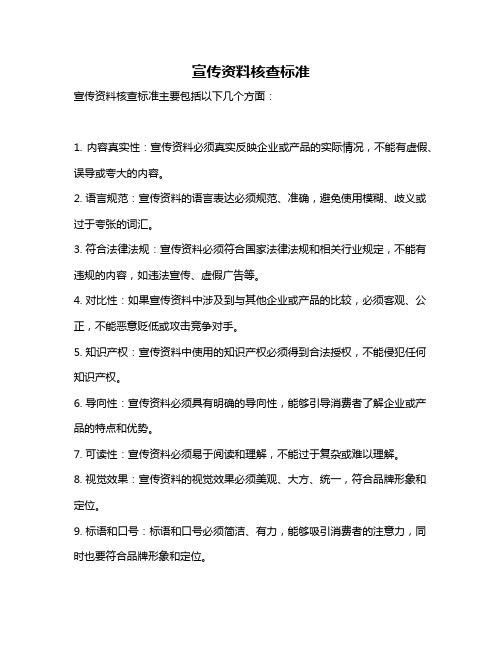 宣传资料核查标准

宣传资料核查标准主要包括以下几个方面：

1. 内容真实性：宣传资料必须真实反映企业或产品的实际情况，不能有虚假、误导或夸大的内容。

2. 语言规范：宣传资料的语言表达必须规范、准确，避免使用模糊、歧义或过于夸张的词汇。

3. 符合法律法规：宣传资料必须符合国家法律法规和相关行业规定，不能有违规的内容，如违法宣传、虚假广告等。

4. 对比性：如果宣传资料中涉及到与其他企业或产品的比较，必须客观、公正，不能恶意贬低或攻击竞争对手。

5. 知识产权：宣传资料中使用的知识产权必须得到合法授权，不能侵犯任何知识产权。

6. 导向性：宣传资料必须具有明确的导向性，能够引导消费者了解企业或产品的特点和优势。

7. 可读性：宣传资料必须易于阅读和理解，不能过于复杂或难以理解。

8. 视觉效果：宣传资料的视觉效果必须美观、大方、统一，符合品牌形象和定位。

9. 标语和口号：标语和口号必须简洁、有力，能够吸引消费者的注意力，同时也要符合品牌形象和定位。